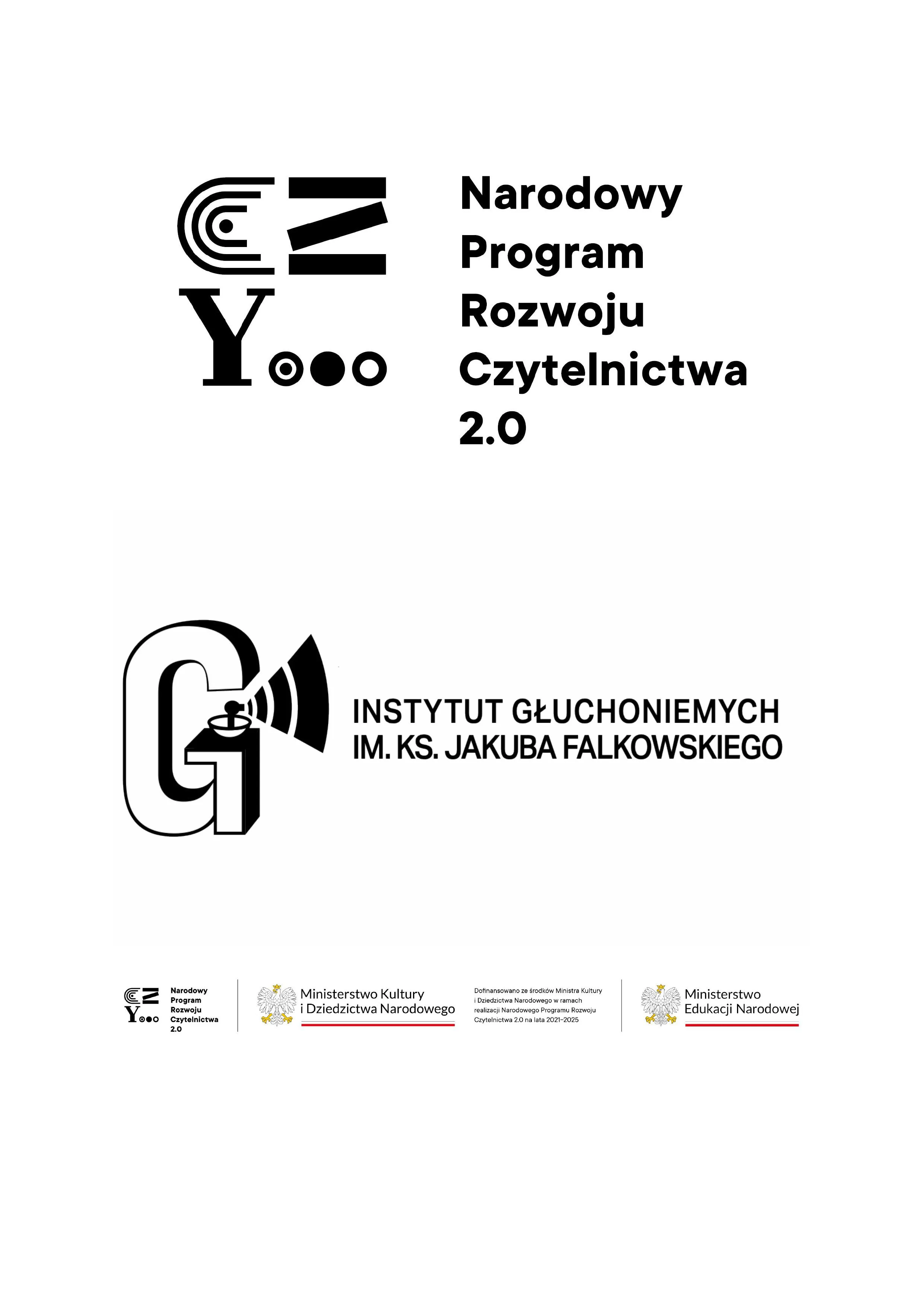 Narodowy Program Rozwoju Czytelnictwa 2.0

INSTYTUT GŁUCHONIEMYCH
IM. KS. JAKUBA FALKOWSKIEGO

Narodowy Program Rozwoju Czytelnictwa 2.0

Ministerstwo Kultury i Dziedzictwa Narodowego

Dofinansowano ze środków Ministra Kultury i Dziedzictwa Narodowego w ramach realizacji Narodowego Programu Rozwoju Czytelnictwa 2.0 na lata 2021–2025

Ministerstwo Edukacji Narodowej